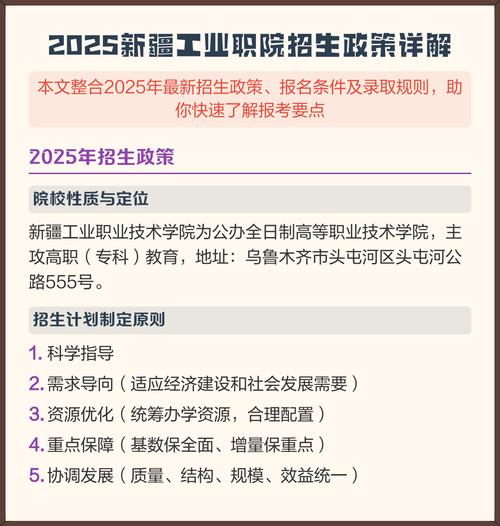 2025新疆工业职院招生政策详解

本文整合2025年最新招生政策、报名条件及录取规则，助你快速了解报考要点

2025年招生政策

院校性质与定位

新疆工业职业技术学院为公办全日制高等职业技术学院，主攻高职（专科）教育，地址：乌鲁木齐市头屯河区头屯河公路555号。

招生计划制定原则

1.科学指导
2.需求导向（适应经济建设和社会发展需要）
3.资源优化（统筹办学资源，合理配置）
4.重点保障（基数保全面、增量保重点）
5.协调发展（质量、结构、规模、效益统一）